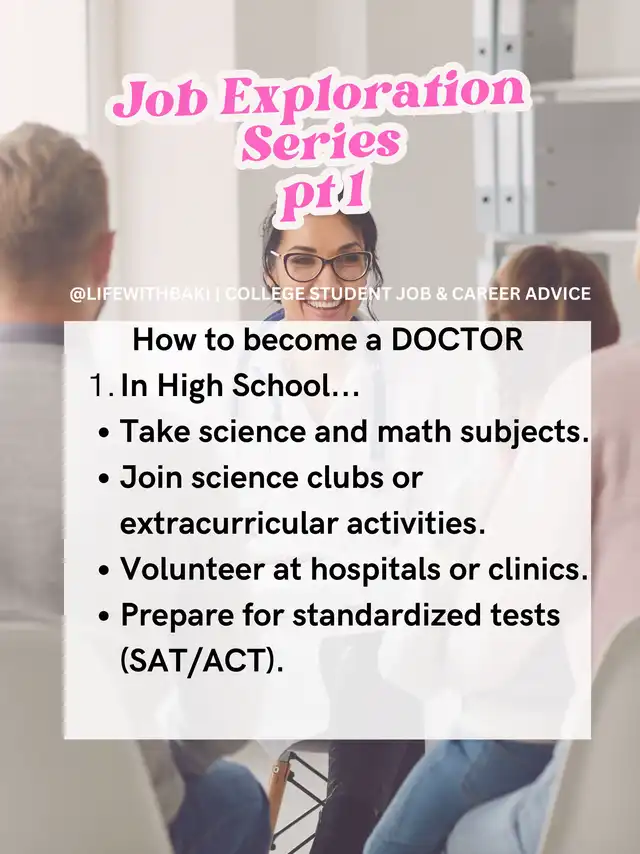 Job Exploration Series pt 1

@LIFEWITHBAKI | COLLEGE STUDENT JOB & CAREER ADVICE

How to become a DOCTOR

1. In High School...
• Take science and math subjects.
• Join science clubs or extracurricular activities.
• Volunteer at hospitals or clinics.
• Prepare for standardized tests (SAT/ACT).